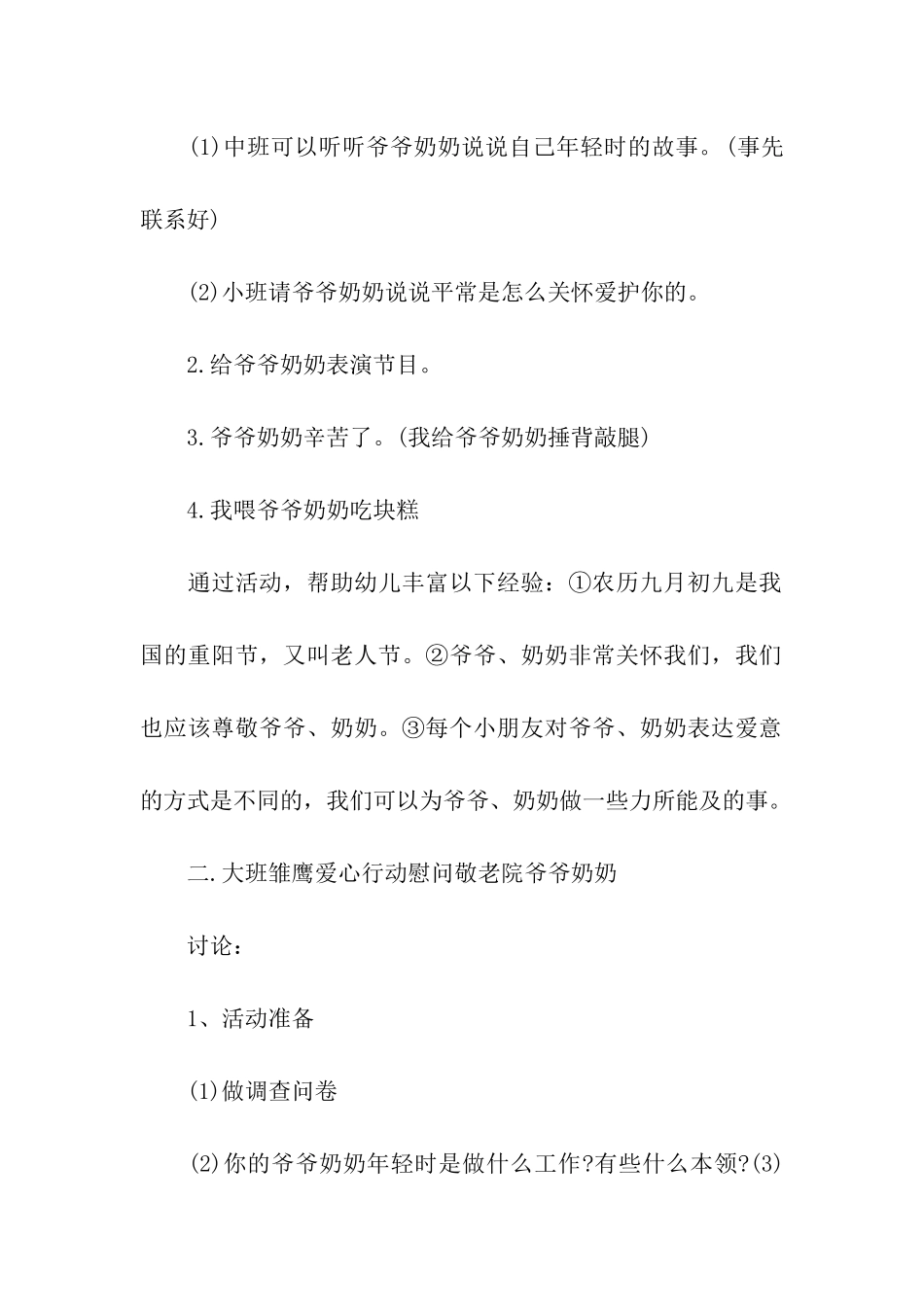 (1)中班可以听听爷爷奶奶说说自己年轻时的故事。(事先联系好)

(2)小班请爷爷奶奶说说平常是怎么关怀爱护你的。

2.给爷爷奶奶表演节目。

3.爷爷奶奶辛苦了。(我给爷爷奶奶捶背敲腿)

4.我喂爷爷奶奶吃块糕

通过活动，帮助幼儿丰富以下经验：①农历九月初九是我国的重阳节，又叫老人节。②爷爷、奶奶非常关怀我们，我们也应该尊敬爷爷、奶奶。③每个小朋友对爷爷、奶奶表达爱意的方式是不同的，我们可以为爷爷、奶奶做一些力所能及的事。

二.大班雏鹰爱心行动慰问敬老院爷爷奶奶

讨论：

1、活动准备

(1)做调查问卷

(2)你的爷爷奶奶年轻时是做什么工作?有些什么本领?(3)